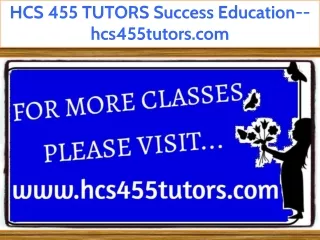 HCS 455 TUTORS Success Education--hcs455tutors.com

FOR MORE CLASSES

PLEASE VISIT…

www.hcs455tutors.com